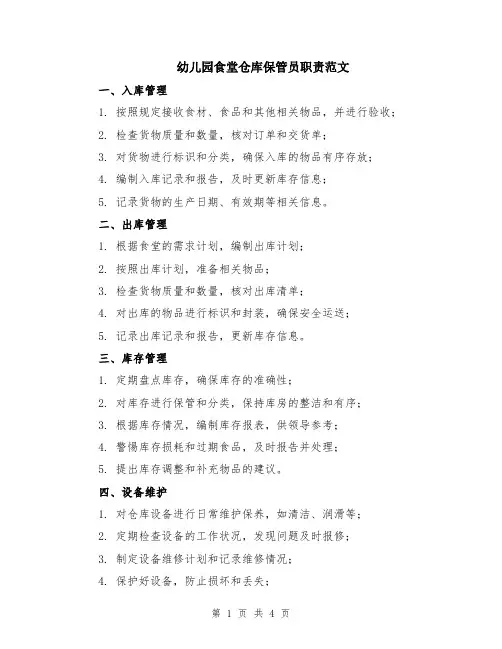 幼儿园食堂仓库保管员职责范文

一、入库管理

1. 按照规定接收食材、食品和其他相关物品，并进行验收；

2. 检查货物质量和数量，核对订单和交货单；

3. 对货物进行标识和分类，确保入库的物品有序存放；

4. 编制入库记录和报告，及时更新库存信息；

5. 记录货物的生产日期、有效期等相关信息。

二、出库管理

1. 根据食堂的需求计划，编制出库计划；

2. 按照出库计划，准备相关物品；

3. 检查货物质量和数量，核对出库清单；

4. 对出库的物品进行标识和封装，确保安全运送；

5. 记录出库记录和报告，更新库存信息。

三、库存管理

1. 定期盘点库存，确保库存的准确性；

2. 对库存进行保管和分类，保持库房的整洁和有序；

3. 根据库存情况，编制库存报表，供领导参考；

4. 警惕库存损耗和过期食品，及时报告并处理；

5. 提出库存调整和补充物品的建议。

四、设备维护

1. 对仓库设备进行日常维护保养，如清洁、润滑等；

2. 定期检查设备的工作状况，发现问题及时报修；

3. 制定设备维修计划和记录维修情况；

4. 保护好设备，防止损坏和丢失；

第 1 页 共 4 页